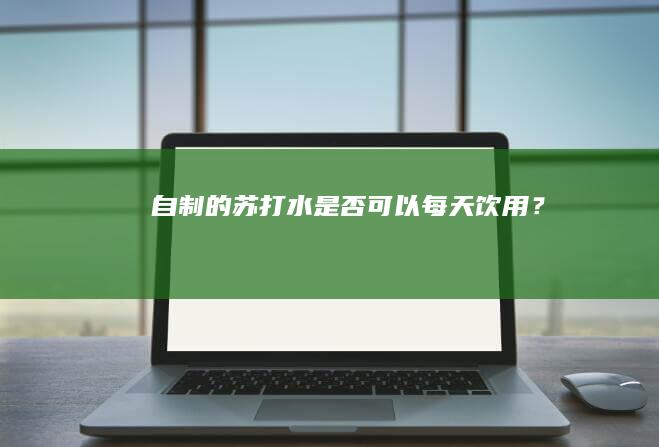 自制的苏打水是否可以每天饮用？